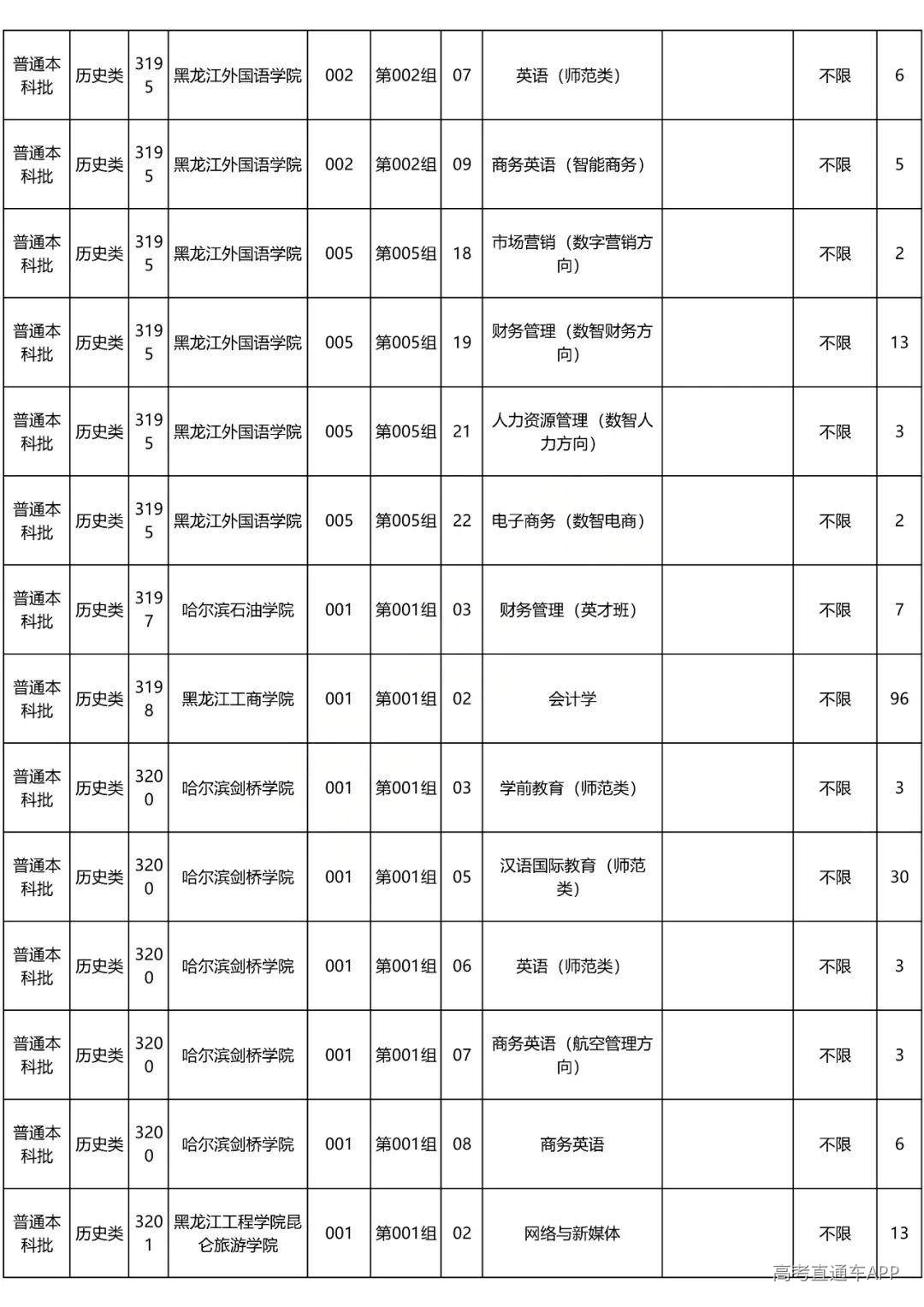 | 普通本科批 | 历史类 | 3195 | 黑龙江外国语学院 | 002 | 第002组 | 07 | 英语（师范类） |  | 不限 | 6 |
|---|---|---|---|---|---|---|---|---|---|---|
| 普通本科批 | 历史类 | 3195 | 黑龙江外国语学院 | 002 | 第002组 | 09 | 商务英语（智能商务） |  | 不限 | 5 |
| 普通本科批 | 历史类 | 3195 | 黑龙江外国语学院 | 005 | 第005组 | 18 | 市场营销（数字营销方向） |  | 不限 | 2 |
| 普通本科批 | 历史类 | 3195 | 黑龙江外国语学院 | 005 | 第005组 | 19 | 财务管理（数智财务方向） |  | 不限 | 13 |
| 普通本科批 | 历史类 | 3195 | 黑龙江外国语学院 | 005 | 第005组 | 21 | 人力资源管理（数智人力方向） |  | 不限 | 3 |
| 普通本科批 | 历史类 | 3195 | 黑龙江外国语学院 | 005 | 第005组 | 22 | 电子商务（数智电商） |  | 不限 | 2 |
| 普通本科批 | 历史类 | 3197 | 哈尔滨石油学院 | 001 | 第001组 | 03 | 财务管理（英才班） |  | 不限 | 7 |
| 普通本科批 | 历史类 | 3198 | 黑龙江工商学院 | 001 | 第001组 | 02 | 会计学 |  | 不限 | 96 |
| 普通本科批 | 历史类 | 3200 | 哈尔滨剑桥学院 | 001 | 第001组 | 03 | 学前教育（师范类） |  | 不限 | 3 |
| 普通本科批 | 历史类 | 3200 | 哈尔滨剑桥学院 | 001 | 第001组 | 05 | 汉语国际教育（师范类） |  | 不限 | 30 |
| 普通本科批 | 历史类 | 3200 | 哈尔滨剑桥学院 | 001 | 第001组 | 06 | 英语（师范类） |  | 不限 | 3 |
| 普通本科批 | 历史类 | 3200 | 哈尔滨剑桥学院 | 001 | 第001组 | 07 | 商务英语（航空管理方向） |  | 不限 | 3 |
| 普通本科批 | 历史类 | 3200 | 哈尔滨剑桥学院 | 001 | 第001组 | 08 | 商务英语 |  | 不限 | 6 |
| 普通本科批 | 历史类 | 3201 | 黑龙江工程学院昆仑旅游学院 | 001 | 第001组 | 02 | 网络与新媒体 |  | 不限 | 13 |

高考直通车APP